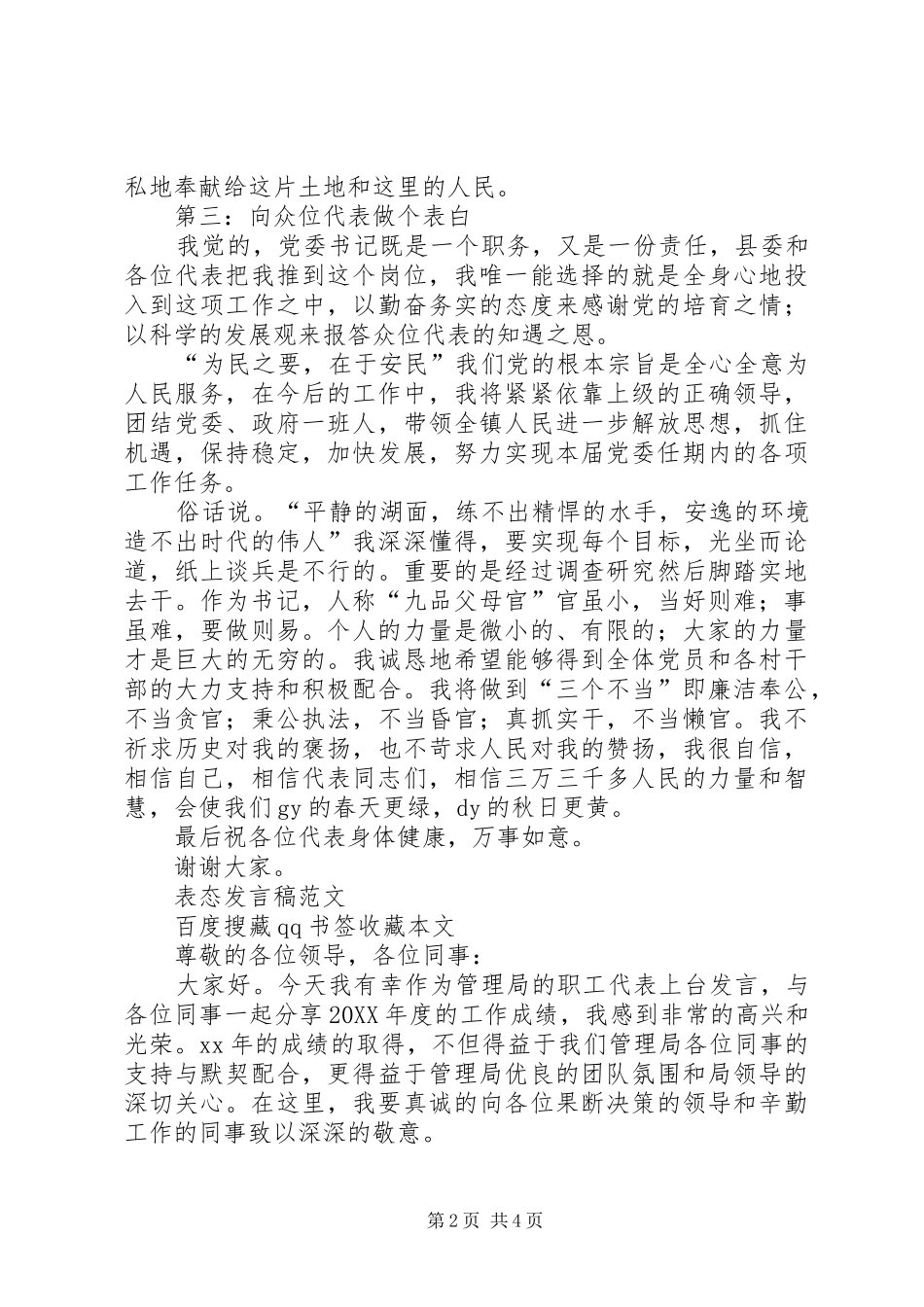 私地奉献给这片土地和这里的人民。

第三：向众位代表做个表白

我觉的，党委书记既是一个职务，又是一份责任，县委和各位代表把我推到这个岗位，我唯一能选择的就是全身心地投入到这项工作之中，以勤奋务实的态度来感谢党的培育之情；以科学的发展观来报答众位代表的知遇之恩。

“为民之要，在于安民”我们党的根本宗旨是全心全意为人民服务，在今后的工作中，我将紧紧依靠上级的正确领导，团结党委、政府一班人，带领全镇人民进一步解放思想，抓住机遇，保持稳定，加快发展，努力实现本届党委任期内的各项工作任务。

俗话说。“平静的湖面，练不出精悍的水手，安逸的环境造不出时代的伟人”我深深懂得，要实现每个目标，光坐而论道，纸上谈兵是不行的。重要的是经过调查研究然后脚踏实地去干。作为书记，人称“九品父母官”官虽小，当好则难；事虽难，要做则易。个人的力量是微小的、有限的；大家的力量才是巨大的无穷的。我诚恳地希望能够得到全体党员和各村干部的大力支持和积极配合。我将做到“三个不当”即廉洁奉公，不当贪官；秉公执法，不当昏官；真抓实干，不当懒官。我不祈求历史对我的褒扬，也不苛求人民对我的赞扬，我很自信，相信自己，相信代表同志们，相信三万三千多人民的力量和智慧，会使我们gy的春天更绿，dy的秋日更黄。

最后祝各位代表身体健康，万事如意。

谢谢大家。

表态发言稿范文

百度搜藏qq书签收藏本文

尊敬的各位领导，各位同事：

大家好。今天我有幸作为管理局的职工代表上台发言，与各位同事一起分享20XX年度的工作成绩，我感到非常的高兴和光荣。xx年的成绩的取得，不但得益于我们管理局各位同事的支持与默契配合，更得益于管理局优良的团队氛围和局领导的深切关心。在这里，我要真诚的向各位果断决策的领导和辛勤工作的同事致以深深的敬意。

第2页 共4页